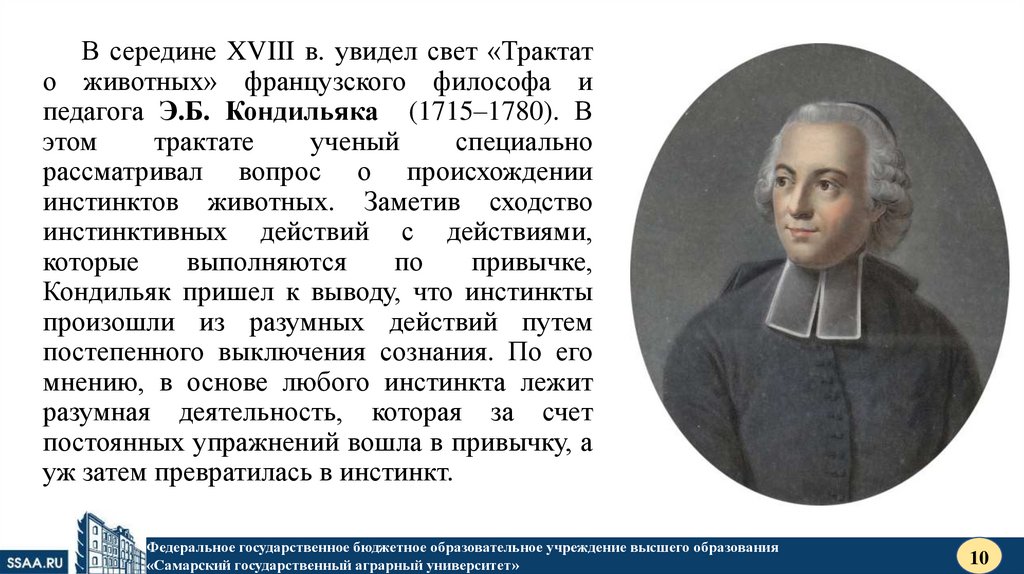 В середине XVIII в. увидел свет «Трактат о животных» французского философа и педагога Э.Б. Кондильяка (1715–1780). В этом трактате ученый специально рассматривал вопрос о происхождении инстинктов животных. Заметив сходство инстинктивных действий с действиями, которые выполняются по привычке, Кондильяк пришел к выводу, что инстинкты произошли из разумных действий путем постепенного выключения сознания. По его мнению, в основе любого инстинкта лежит разумная деятельность, которая за счет постоянных упражнений вошла в привычку, а уж затем превратилась в инстинкт.

SSAA.RU

Федеральное государственное бюджетное образовательное учреждение высшего образования
«Самарский государственный аграрный университет»

10